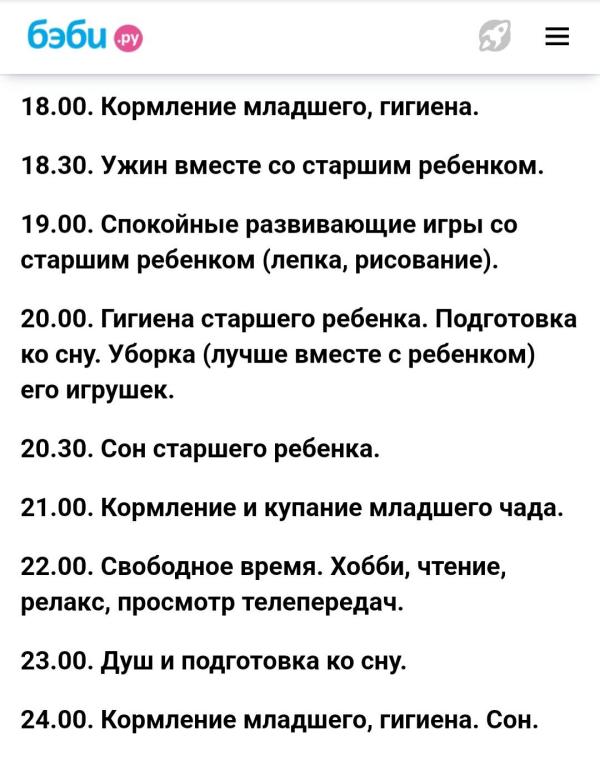 бэби.ру

18.00. Кормление младшего, гигиена.

18.30. Ужин вместе со старшим ребенком.

19.00. Спокойные развивающие игры со старшим ребенком (лепка, рисование).

20.00. Гигиена старшего ребенка. Подготовка ко сну. Уборка (лучше вместе с ребенком) его игрушек.

20.30. Сон старшего ребенка.

21.00. Кормление и купание младшего чада.

22.00. Свободное время. Хобби, чтение, релакс, просмотр телепередач.

23.00. Душ и подготовка ко сну.

24.00. Кормление младшего, гигиена. Сон.